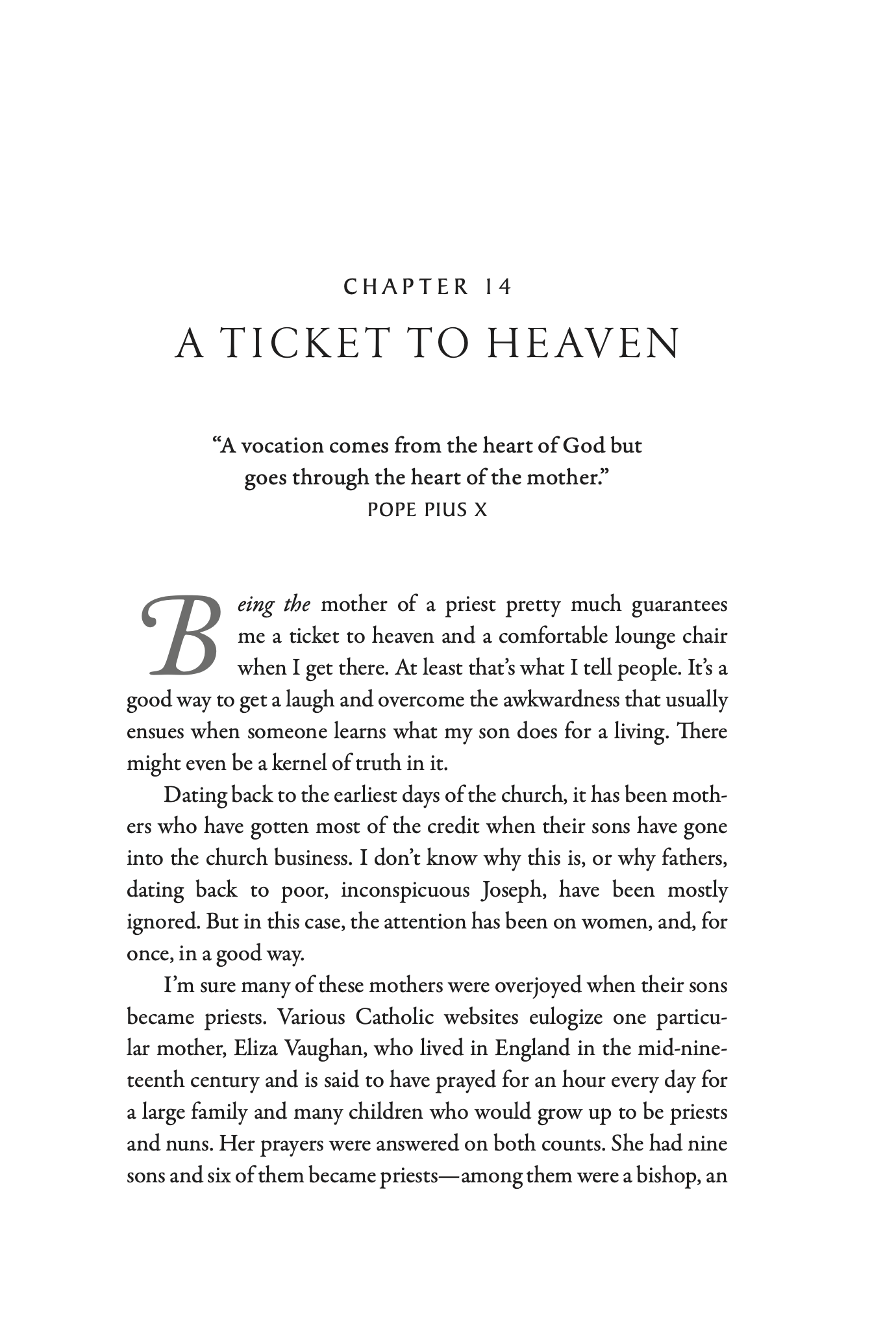 CHAPTER 14

A TICKET TO HEAVEN

“A vocation comes from the heart of God but goes through the heart of the mother.”
POPE PIUS X

Being the mother of a priest pretty much guarantees me a ticket to heaven and a comfortable lounge chair when I get there. At least that’s what I tell people. It’s a good way to get a laugh and overcome the awkwardness that usually ensues when someone learns what my son does for a living. There might even be a kernel of truth in it.

Dating back to the earliest days of the church, it has been mothers who have gotten most of the credit when their sons have gone into the church business. I don’t know why this is, or why fathers, dating back to poor, inconspicuous Joseph, have been mostly ignored. But in this case, the attention has been on women, and, for once, in a good way.

I’m sure many of these mothers were overjoyed when their sons became priests. Various Catholic websites eulogize one particular mother, Eliza Vaughan, who lived in England in the mid-nineteenth century and is said to have prayed for an hour every day for a large family and many children who would grow up to be priests and nuns. Her prayers were answered on both counts. She had nine sons and six of them became priests—among them were a bishop, an